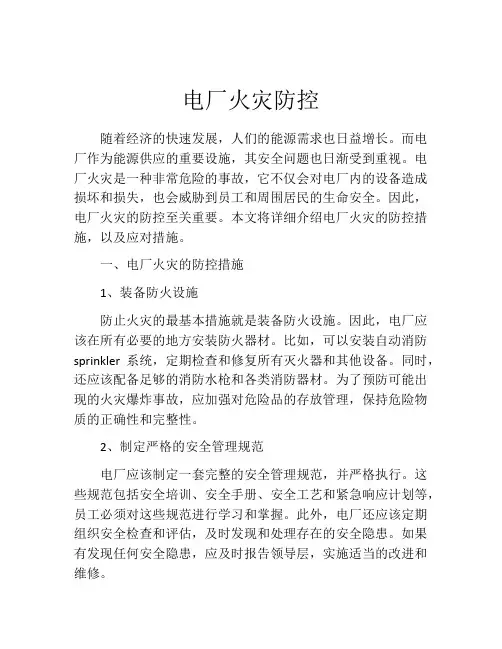 电厂火灾防控

随着经济的快速发展，人们的能源需求也日益增长。而电厂作为能源供应的重要设施，其安全问题也日渐受到重视。电厂火灾是一种非常危险的事故，它不仅会对电厂内的设备造成损坏和损失，也会威胁到员工和周围居民的生命安全。因此，电厂火灾的防控至关重要。本文将详细介绍电厂火灾的防控措施，以及应对措施。

一、电厂火灾的防控措施

1、装备防火设施

防止火灾的最基本措施就是装备防火设施。因此，电厂应该在所有必要的地方安装防火器材。比如，可以安装自动消防 sprinkler 系统，定期检查和修复所有灭火器和其他设备。同时，还应该配备足够的消防水枪和各类消防器材。为了预防可能出现的火灾爆炸事故，应加强对危险品的存放管理，保持危险物质的正确性和完整性。

2、制定严格的安全管理规范

电厂应该制定一套完整的安全管理规范，并严格执行。这些规范包括安全培训、安全手册、安全工艺和紧急响应计划等，员工必须对这些规范进行学习和掌握。此外，电厂还应该定期组织安全检查和评估，及时发现和处理存在的安全隐患。如果有发现任何安全隐患，应及时报告领导层，实施适当的改进和维修。